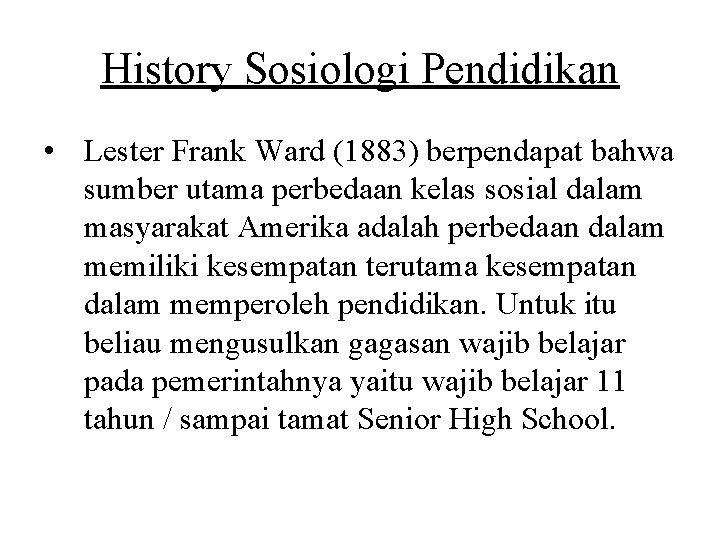 History Sosiologi Pendidikan

• Lester Frank Ward (1883) berpendapat bahwa sumber utama perbedaan kelas sosial dalam masyarakat Amerika adalah perbedaan dalam memiliki kesempatan terutama kesempatan dalam memperoleh pendidikan. Untuk itu beliau mengusulkan gagasan wajib belajar pada pemerintahnya yaitu wajib belajar 11 tahun / sampai tamat Senior High School.